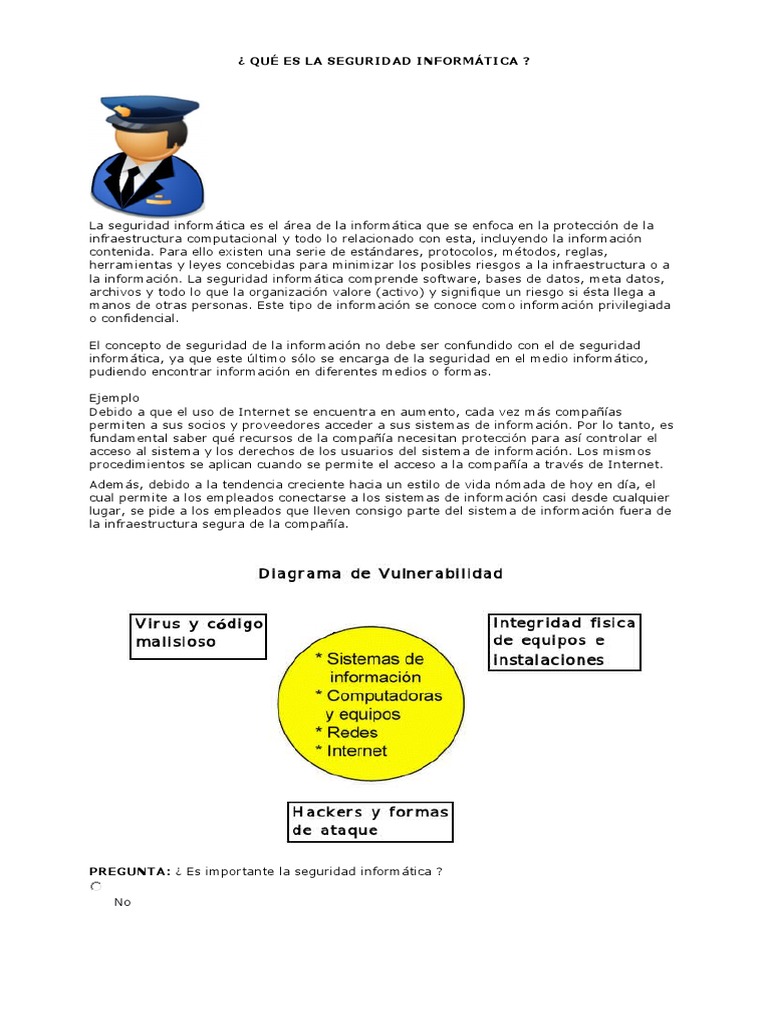 ¿ QUÉ ES LA SEGURIDAD INFORMÁTICA ?

La seguridad informática es el área de la informática que se enfoca en la protección de la infraestructura computacional y todo lo relacionado con esta, incluyendo la información contenida. Para ello existen una serie de estándares, protocolos, métodos, reglas, herramientas y leyes concebidas para minimizar los posibles riesgos a la infraestructura o a la información. La seguridad informática comprende software, bases de datos, meta datos, archivos y todo lo que la organización valore (activo) y signifique un riesgo si ésta llega a manos de otras personas. Este tipo de información se conoce como información privilegiada o confidencial.

El concepto de seguridad de la información no debe ser confundido con el de seguridad informática, ya que este último sólo se encarga de la seguridad en el medio informático, pudiendo encontrar información en diferentes medios o formas.

Ejemplo
Debido a que el uso de Internet se encuentra en aumento, cada vez más compañías permiten a sus socios y proveedores acceder a sus sistemas de información. Por lo tanto, es fundamental saber qué recursos de la compañía necesitan protección para así controlar el acceso al sistema y los derechos de los usuarios del sistema de información. Los mismos procedimientos se aplican cuando se permite el acceso a la compañía a través de Internet.

Además, debido a la tendencia creciente hacia un estilo de vida nómada de hoy en día, el cual permite a los empleados conectarse a los sistemas de información casi desde cualquier lugar, se pide a los empleados que lleven consigo parte del sistema de información fuera de la infraestructura segura de la compañía.

Diagrama de Vulnerabilidad

Virus y código malisioso

Integridad física de equipos e instalaciones

* Sistemas de información
* Computadoras y equipos
* Redes
* Internet

Hackers y formas de ataque

PREGUNTA: ¿ Es importante la seguridad informática ?

No